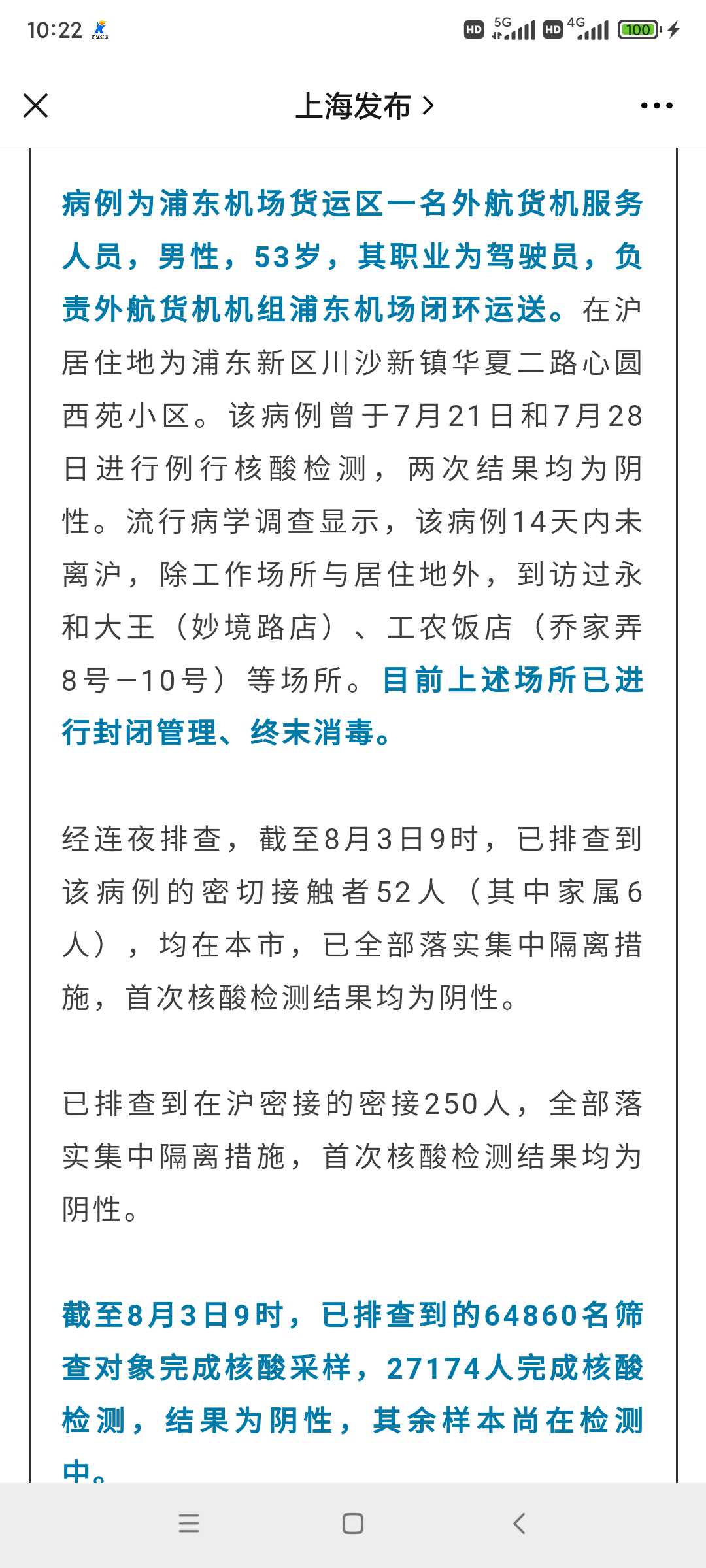 10:22 HD 5G HD 4G 100

上海发布 >

病例为浦东机场货运区一名外航货机服务人员，男性，53岁，其职业为驾驶员，负责外航货机机组浦东机场闭环运送。在沪居住地为浦东新区川沙新镇华夏二路心圆西苑小区。该病例曾于7月21日和7月28日进行例行核酸检测，两次结果均为阴性。流行病学调查显示，该病例14天内未离沪，除工作场所与居住地外，到访过永和大王（妙境路店）、工农饭店（乔家弄8号—10号）等场所。目前上述场所已进行封闭管理、终末消毒。

经连夜排查，截至8月3日9时，已排查到该病例的密切接触者52人（其中家属6人），均在本市，已全部落实集中隔离措施，首次核酸检测结果均为阴性。

已排查到在沪密接的密接250人，全部落实集中隔离措施，首次核酸检测结果均为阴性。

截至8月3日9时，已排查到的64860名筛查对象完成核酸采样，27174人完成核酸检测，结果为阴性，其余样本尚在检测中。